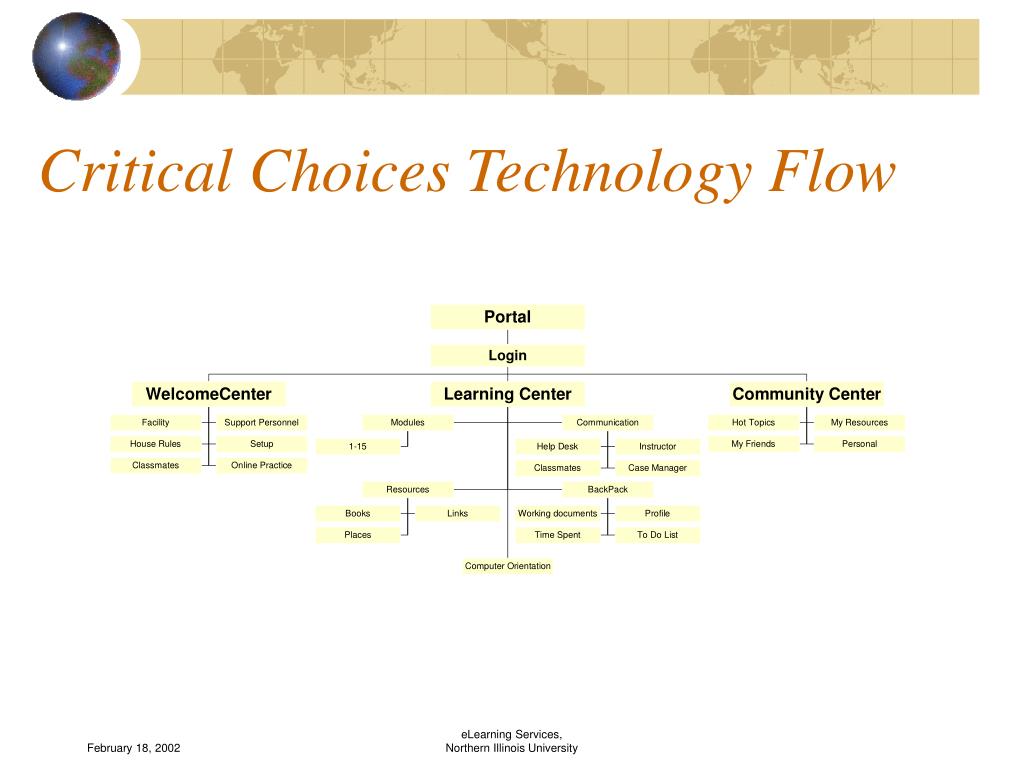 Critical Choices Technology Flow

Portal

Login

WelcomeCenter

Facility
Support Personnel
House Rules
Setup
Classmates
Online Practice

Learning Center

Modules
1-15
Communication
Help Desk
Instructor
Classmates
Case Manager
Resources
Books
Links
Places
BackPack
Working documents
Profile
Time Spent
To Do List
Computer Orientation

Community Center

Hot Topics
My Resources
My Friends
Personal

February 18, 2002

eLearning Services,
Northern Illinois University